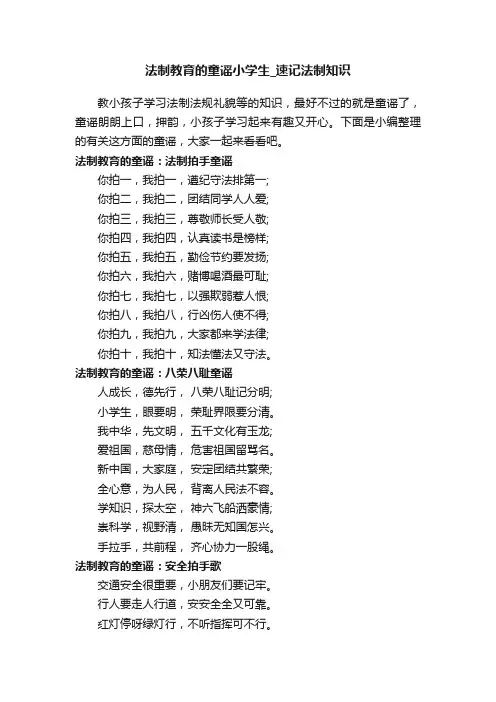 法制教育的童谣小学生_速记法制知识

教小孩子学习法制法规礼貌等的知识，最好不过的就是童谣了，童谣朗朗上口，押韵，小孩子学习起来有趣又开心。下面是小编整理的有关这方面的童谣，大家一起来看看吧。

法制教育的童谣：法制拍手童谣

你拍一，我拍一，遵纪守法排第一;

你拍二，我拍二，团结同学人人爱;

你拍三，我拍三，尊敬师长受人敬;

你拍四，我拍四，认真读书是榜样;

你拍五，我拍五，勤俭节约要发扬;

你拍六，我拍六，赌博喝酒最可耻;

你拍七，我拍七，以强欺弱惹人恨;

你拍八，我拍八，行凶伤人使不得;

你拍九，我拍九，大家都来学法律;

你拍十，我拍十，知法懂法又守法。

法制教育的童谣：八荣八耻童谣

人成长，德先行， 八荣八耻记分明;

小学生，眼要明， 荣耻界限要分清。

我中华，先文明， 五千文化有玉龙;

爱祖国，慈母情， 危害祖国留骂名。

新中国，大家庭， 安定团结共繁荣;

全心意，为人民， 背离人民法不容。

学知识，探太空， 神六飞船洒豪情;

崇科学，视野清， 愚昧无知国怎兴。

手拉手，共前程， 齐心协力一股绳。

法制教育的童谣：安全拍手歌

交通安全很重要，小朋友们要记牢。

行人要走人行道，安安全全又可靠。

红灯停呀绿灯行，不听指挥可不行。